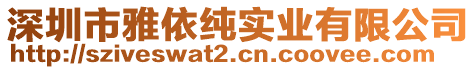 深圳市雅依纯实业有限公司
http://sziveswat2.cn.coovee.com